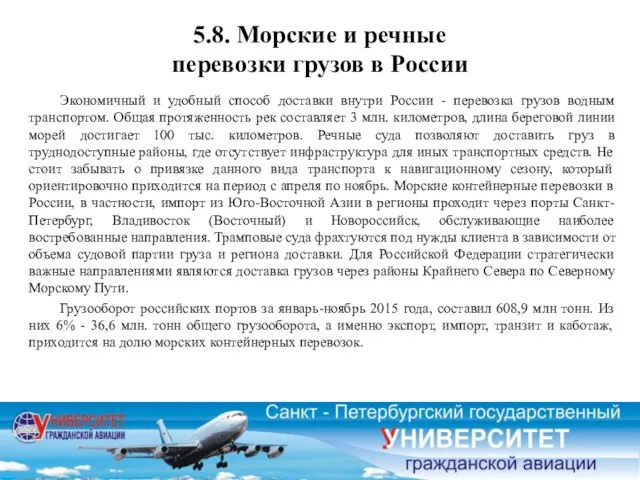 5.8. Морские и речные перевозки грузов в России

Экономичный и удобный способ доставки внутри России - перевозка грузов водным транспортом. Общая протяженность рек составляет 3 млн. километров, длина береговой линии морей достигает 100 тыс. километров. Речные суда позволяют доставить груз в труднодоступные районы, где отсутствует инфраструктура для иных транспортных средств. Не стоит забывать о привязке данного вида транспорта к навигационному сезону, который ориентировочно приходится на период с апреля по ноябрь. Морские контейнерные перевозки в России, в частности, импорт из Юго-Восточной Азии в регионы проходит через порты Санкт-Петербург, Владивосток (Восточный) и Новороссийск, обслуживающие наиболее востребованные направления. Трамповые суда фрахтуются под нужды клиента в зависимости от объема судовой партии груза и региона доставки. Для Российской Федерации стратегически важные направлениями являются доставка грузов через районы Крайнего Севера по Северному Морскому Пути.

Грузооборот российских портов за январь-ноябрь 2015 года, составил 608,9 млн тонн. Из них 6% - 36,6 млн. тонн общего грузооборота, а именно экспорт, импорт, транзит и каботаж, приходится на долю морских контейнерных перевозок.

УНИВЕРСИТЕТ ГРАЖДАНСКОЙ АВИАЦИИ

Санкт - Петербургский государственный УНИВЕРСИТЕТ гражданской авиации